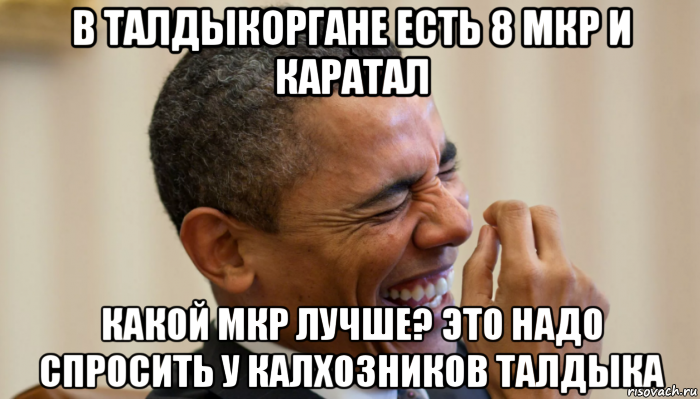 В ТАЛДЫКОРГАНЕ ЕСТЬ 8 МКР И КАРАТАЛ

КАКОЙ МКР ЛУЧШЕ? ЭТО НАДО СПРОСИТЬ У КАЛХОЗНИКОВ ТАЛДЫКА

risovach.ru